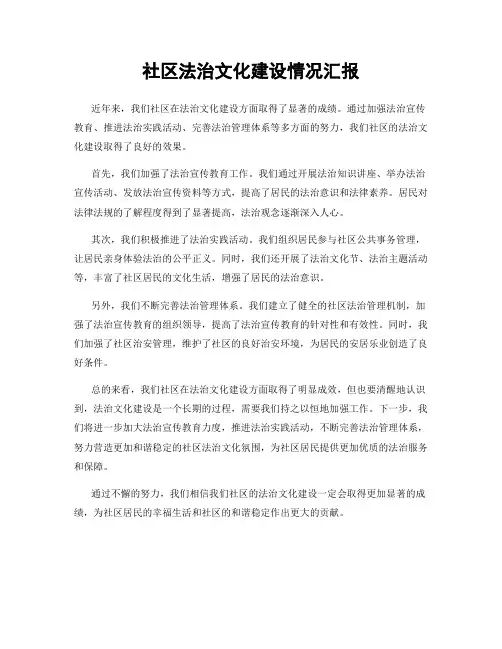 社区法治文化建设情况汇报

近年来，我们社区在法治文化建设方面取得了显著的成绩。通过加强法治宣传教育、推进法治实践活动、完善法治管理体系等多方面的努力，我们社区的法治文化建设取得了良好的效果。

首先，我们加强了法治宣传教育工作。我们通过开展法治知识讲座、举办法治宣传活动、发放法治宣传资料等方式，提高了居民的法治意识和法律素养。居民对法律法规的了解程度得到了显著提高，法治观念逐渐深入人心。

其次，我们积极推进了法治实践活动。我们组织居民参与社区公共事务管理，让居民亲身体验法治的公平正义。同时，我们还开展了法治文化节、法治主题活动等，丰富了社区居民的文化生活，增强了居民的法治意识。

另外，我们不断完善法治管理体系。我们建立了健全的社区法治管理机制，加强了法治宣传教育的组织领导，提高了法治宣传教育的针对性和有效性。同时，我们加强了社区治安管理，维护了社区的良好治安环境，为居民的安居乐业创造了良好条件。

总的来看，我们社区在法治文化建设方面取得了明显成效，但也要清醒地认识到，法治文化建设是一个长期的过程，需要我们持之以恒地加强工作。下一步，我们将进一步加大法治宣传教育力度，推进法治实践活动，不断完善法治管理体系，努力营造更加和谐稳定的社区法治文化氛围，为社区居民提供更加优质的法治服务和保障。

通过不懈的努力，我们相信我们社区的法治文化建设一定会取得更加显著的成绩，为社区居民的幸福生活和社区的和谐稳定作出更大的贡献。